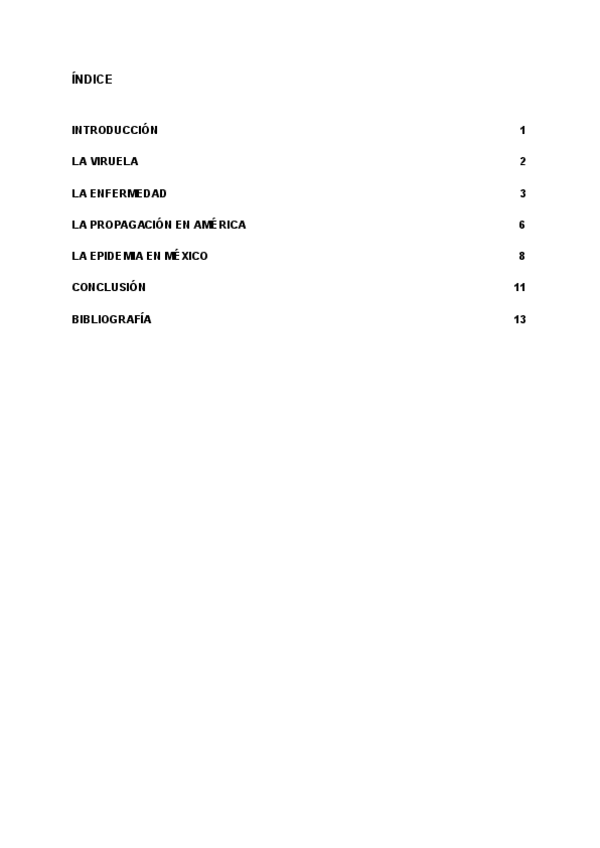 ÍNDICE

INTRODUCCIÓN 1

LA VIRUELA 2

LA ENFERMEDAD 3

LA PROPAGACIÓN EN AMÉRICA 6

LA EPIDEMIA EN MÉXICO 8

CONCLUSIÓN 11

BIBLIOGRAFÍA 13